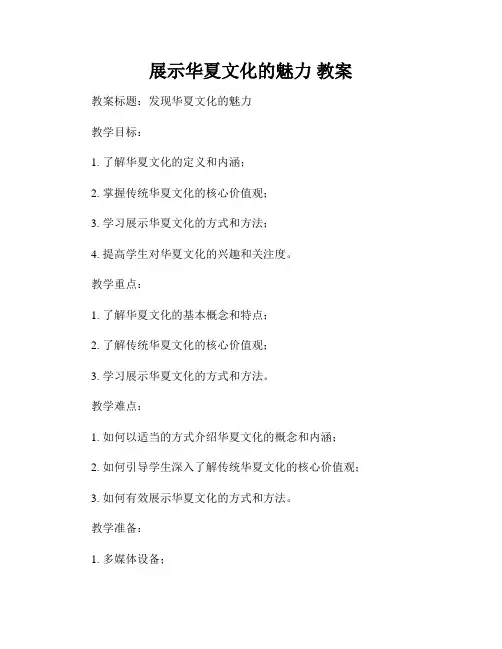 展示华夏文化的魅力 教案

教案标题：发现华夏文化的魅力

教学目标：

1. 了解华夏文化的定义和内涵；

2. 掌握传统华夏文化的核心价值观；

3. 学习展示华夏文化的方式和方法；

4. 提高学生对华夏文化的兴趣和关注度。

教学重点：

1. 了解华夏文化的基本概念和特点；

2. 了解传统华夏文化的核心价值观；

3. 学习展示华夏文化的方式和方法。

教学难点：

1. 如何以适当的方式介绍华夏文化的概念和内涵；

2. 如何引导学生深入了解传统华夏文化的核心价值观；

3. 如何有效展示华夏文化的方式和方法。

教学准备：

1. 多媒体设备；